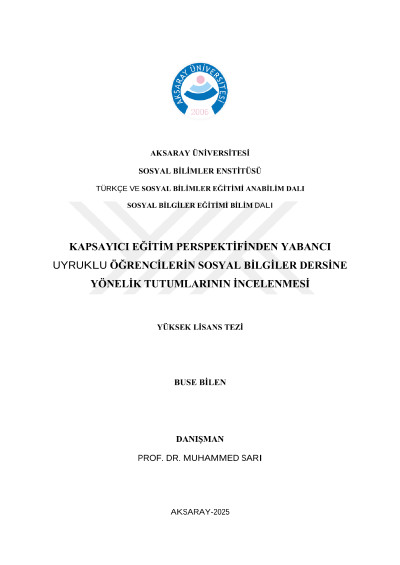 AKSARAY ÜNİVERSİTESİ
2006

AKSARAY ÜNİVERSİTESİ

SOSYAL BİLİMLER ENSTİTÜSÜ

TÜRKÇE VE SOSYAL BİLİMLER EĞİTİMİ ANABİLİM DALI

SOSYAL BİLGİLER EĞİTİMİ BİLİM DALI

KAPSAYICI EĞİTİM PERSPEKTİFİNDEN YABANCI UYRUKLU ÖĞRENCİLERİN SOSYAL BİLGİLER DERSİNE YÖNELİK TUTUMLARININ İNCELENMESİ

YÜKSEK LİSANS TEZİ

BUSE BİLEN

DANIŞMAN

PROF. DR. MUHAMMED SARI

AKSARAY-2025